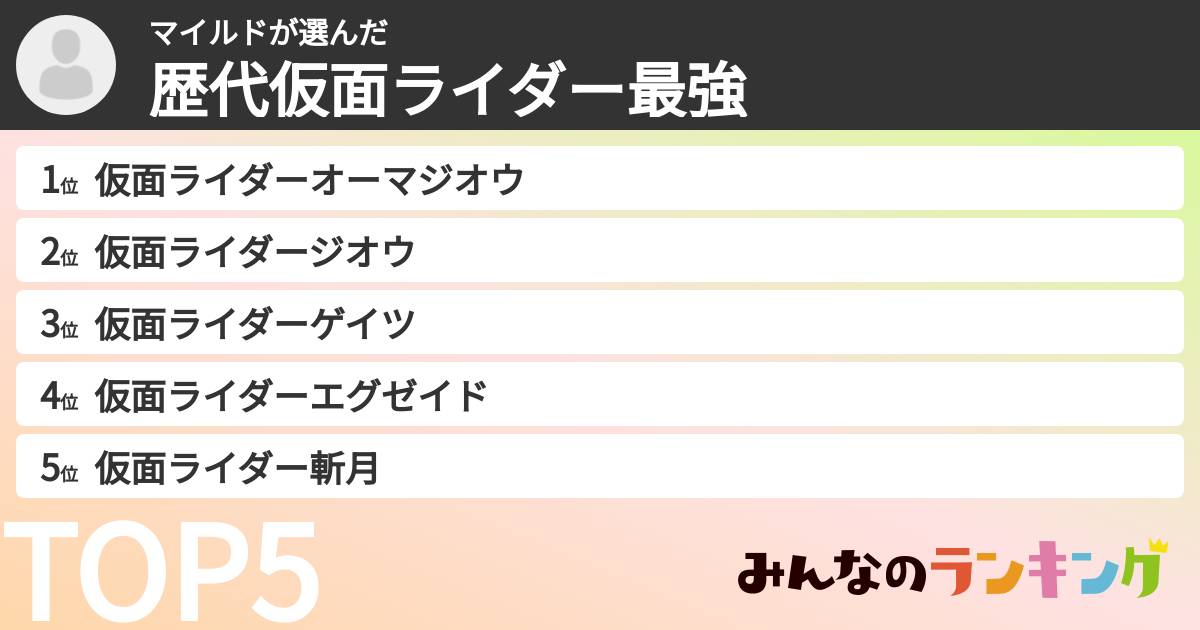 マイルドが選んだ
歴代仮面ライダー最強

1位 仮面ライダーオーマジオウ
2位 仮面ライダージオウ
3位 仮面ライダーゲイツ
4位 仮面ライダーエグゼイド
5位 仮面ライダー斬月

TOP5

みんなのランキング